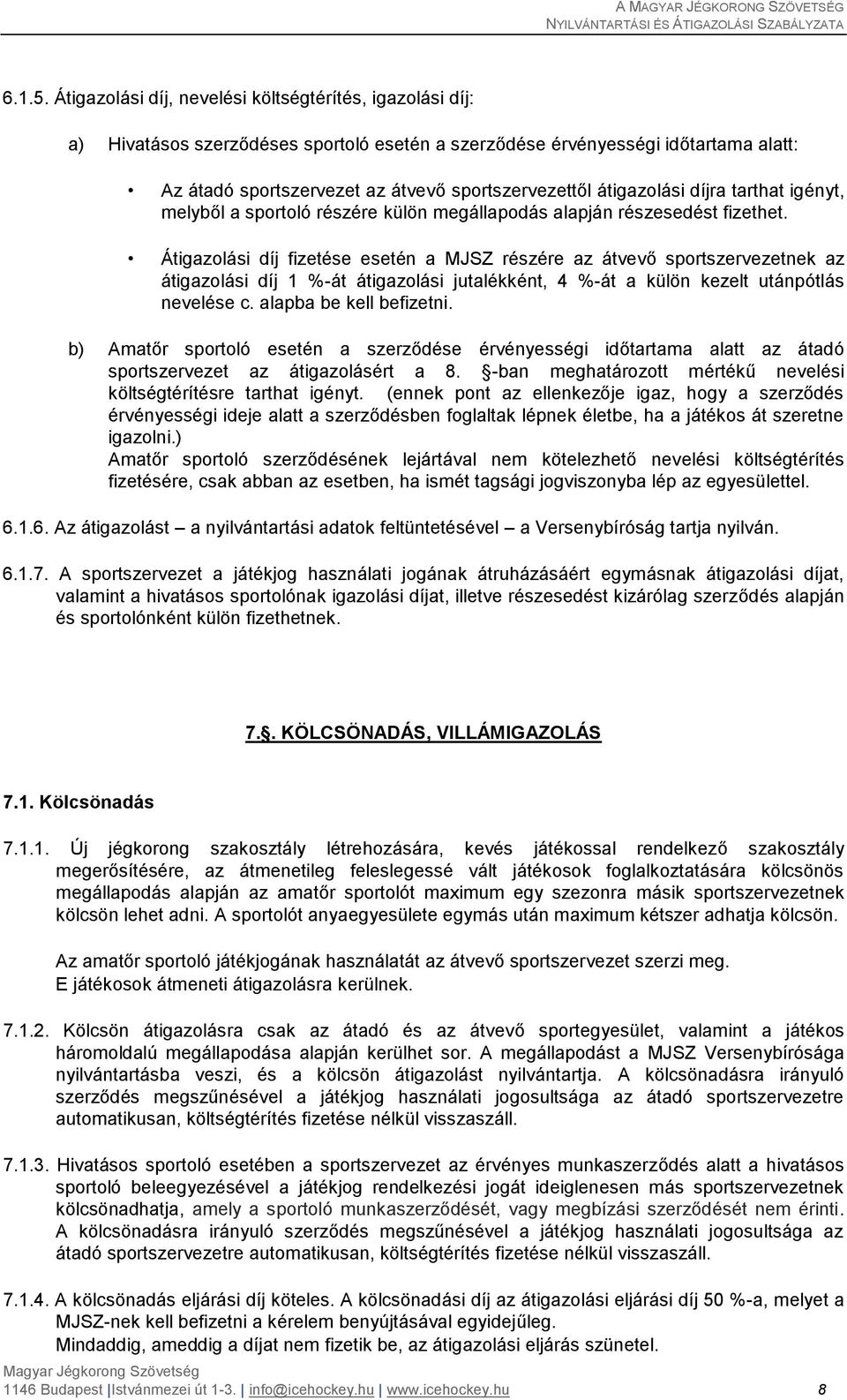 A MAGYAR JÉGKORONG SZÖVETSÉG
NYILVÁNTARTÁSI ÉS ÁTIGAZOLÁSI SZABÁLYZATA

6.1.5. Átigazolási díj, nevelési költségtérítés, igazolási díj:

a) Hivatásos szerződéses sportoló esetén a szerződése érvényességi időtartama alatt:

• Az átadó sportszervezet az átvevő sportszervezettől átigazolási díjra tarthat igényt, melyből a sportoló részére külön megállapodás alapján részesedést fizethet.

• Átigazolási díj fizetése esetén a MJSZ részére az átvevő sportszervezetnek az átigazolási díj 1 %-át átigazolási jutalékként, 4 %-át a külön kezelt utánpótlás nevelése c. alapba be kell befizetni.

b) Amatőr sportoló esetén a szerződése érvényességi időtartama alatt az átadó sportszervezet az átigazolásért a 8. §-ban meghatározott mértékű nevelési költségtérítésre tarthat igényt. (ennek pont az ellenkezője igaz, hogy a szerződés érvényességi ideje alatt a szerződésben foglaltak lépnek életbe, ha a játékos át szeretne igazolni.)
Amatőr sportoló szerződésének lejártával nem kötelezhető nevelési költségtérítés fizetésére, csak abban az esetben, ha ismét tagsági jogviszonyba lép az egyesülettel.

6.1.6. Az átigazolást – a nyilvántartási adatok feltüntetésével – a Versenybíróság tartja nyilván.

6.1.7. A sportszervezet a játékjog használati jogának átruházásáért egymásnak átigazolási díjat, valamint a hivatásos sportolónak igazolási díjat, illetve részesedést kizárólag szerződés alapján és sportolónként külön fizethetnek.

7.§. KÖLCSÖNADÁS, VILLÁMIGAZOLÁS

7.1. Kölcsönadás

7.1.1. Új jégkorong szakosztály létrehozására, kevés játékossal rendelkező szakosztály megerősítésére, az átmenetileg feleslegessé vált játékosok foglalkoztatására kölcsönös megállapodás alapján az amatőr sportolót maximum egy szezonra másik sportszervezetnek kölcsön lehet adni. A sportolót anyaegyesülete egymás után maximum kétszer adhatja kölcsön.

Az amatőr sportoló játékjogának használatát az átvevő sportszervezet szerzi meg.
E játékosok átmeneti átigazolásra kerülnek.

7.1.2. Kölcsön átigazolásra csak az átadó és az átvevő sportegyesület, valamint a játékos háromoldalú megállapodása alapján kerülhet sor. A megállapodást a MJSZ Versenybírósága nyilvántartásba veszi, és a kölcsön átigazolást nyilvántartja. A kölcsönadásra irányuló szerződés megszűnésével a játékjog használati jogosultsága az átadó sportszervezetre automatikusan, költségtérítés fizetése nélkül visszaszáll.

7.1.3. Hivatásos sportoló esetében a sportszervezet az érvényes munkaszerződés alatt a hivatásos sportoló beleegyezésével a játékjog rendelkezési jogát ideiglenesen más sportszervezetnek kölcsönadhatja, amely a sportoló munkaszerződését, vagy megbízási szerződését nem érinti. A kölcsönadásra irányuló szerződés megszűnésével a játékjog használati jogosultsága az átadó sportszervezetre automatikusan, költségtérítés fizetése nélkül visszaszáll.

7.1.4. A kölcsönadás eljárási díj köteles. A kölcsönadási díj az átigazolási eljárási díj 50 %-a, melyet a MJSZ-nek kell befizetni a kérelem benyújtásával egyidejűleg.
Mindaddig, ameddig a díjat nem fizetik be, az átigazolási eljárás szünetel.

Magyar Jégkorong Szövetség
1146 Budapest | Istvánmezei út 1-3. | info@icehockey.hu | www.icehockey.hu 8